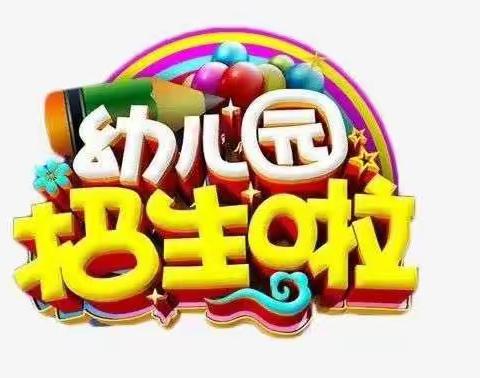 幼儿园
招生啦